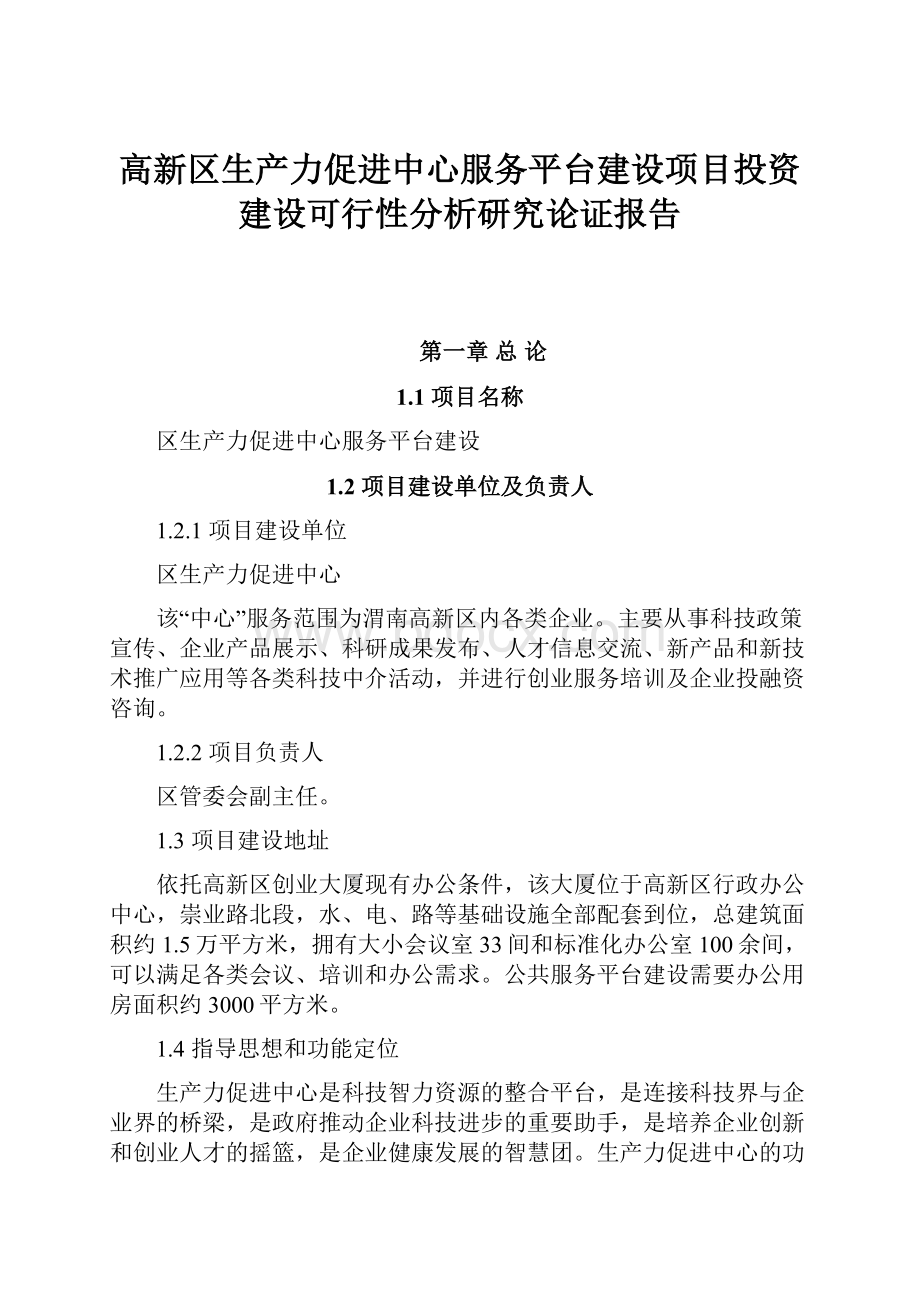 高新区生产力促进中心服务平台建设项目投资建设可行性分析研究论证报告

第一章 总 论

1.1 项目名称

区生产力促进中心服务平台建设

1.2 项目建设单位及负责人

1.2.1 项目建设单位

区生产力促进中心

该“中心”服务范围为渭南高新区内各类企业。主要从事科技政策宣传、企业产品展示、科研成果发布、人才信息交流、新产品和新技术推广应用等各类科技中介活动，并进行创业服务培训及企业投融资咨询。

1.2.2 项目负责人

区管委会副主任。

1.3 项目建设地址

依托高新区创业大厦现有办公条件，该大厦位于高新区行政办公中心，崇业路北段，水、电、路等基础设施全部配套到位，总建筑面积约 1.5 万平方米，拥有大小会议室 33 间和标准化办公室 100 余间，可以满足各类会议、培训和办公需求。公共服务平台建设需要办公用房面积约 3000 平方米。

1.4 指导思想和功能定位

生产力促进中心是科技智力资源的整合平台，是连接科技界与企业界的桥梁，是政府推动企业科技进步的重要助手，是培养企业创新和创业人才的摇篮，是企业健康发展的智慧团。生产力促进中心的功